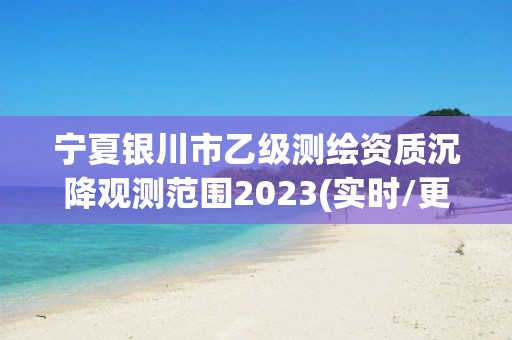 宁夏银川市乙级测绘资质沉降观测范围2023(实时/更